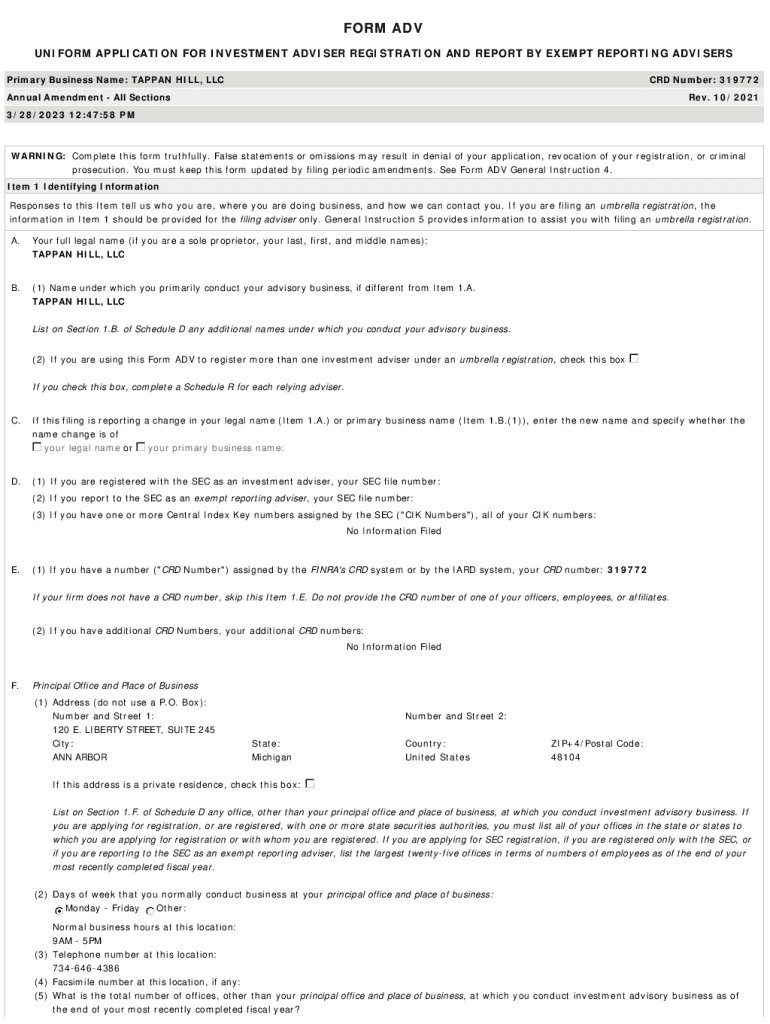 FORM ADV

UNIFORM APPLICATION FOR INVESTMENT ADVISER REGISTRATION AND REPORT BY EXEMPT REPORTING ADVISERS

Primary Business Name: TAPPAN HILL, LLC
CRD Number: 319772
Annual Amendment - All Sections
Rev. 10/2021
3/28/2023 12:47:58 PM

WARNING: Complete this form truthfully. False statements or omissions may result in denial of your application, revocation of your registration, or criminal prosecution. You must keep this form updated by filing periodic amendments. See Form ADV General Instruction 4.

Item 1 Identifying Information

Responses to this Item tell us who you are, where you are doing business, and how we can contact you. If you are filing an umbrella registration, the information in Item 1 should be provided for the filing adviser only. General Instruction 5 provides information to assist you with filing an umbrella registration.

A. Your full legal name (if you are a sole proprietor, your last, first, and middle names):
TAPPAN HILL, LLC

B. (1) Name under which you primarily conduct your advisory business, if different from Item 1.A.
TAPPAN HILL, LLC

List on Section 1.B. of Schedule D any additional names under which you conduct your advisory business.

(2) If you are using this Form ADV to register more than one investment adviser under an umbrella registration, check this box ☐

If you check this box, complete a Schedule R for each relying adviser.

C. If this filing is reporting a change in your legal name (Item 1.A.) or primary business name (Item 1.B.(1)), enter the new name and specify whether the name change is of
☐ your legal name or ☐ your primary business name:

D. (1) If you are registered with the SEC as an investment adviser, your SEC file number:
(2) If you report to the SEC as an exempt reporting adviser, your SEC file number:
(3) If you have one or more Central Index Key numbers assigned by the SEC ("CIK Numbers"), all of your CIK numbers:
No Information Filed

E. (1) If you have a number ("CRD Number") assigned by the FINRA's CRD system or by the IARD system, your CRD number: 319772

If your firm does not have a CRD number, skip this Item 1.E. Do not provide the CRD number of one of your officers, employees, or affiliates.

(2) If you have additional CRD Numbers, your additional CRD numbers:
No Information Filed

F. Principal Office and Place of Business
(1) Address (do not use a P.O. Box):
Number and Street 1:
120 E. LIBERTY STREET, SUITE 245
Number and Street 2:
City:
ANN ARBOR
State:
Michigan
Country:
United States
ZIP+4/Postal Code:
48104

If this address is a private residence, check this box: ☐

List on Section 1.F. of Schedule D any office, other than your principal office and place of business, at which you conduct investment advisory business. If you are applying for registration, or are registered, with one or more state securities authorities, you must list all of your offices in the state or states to which you are applying for registration or with whom you are registered. If you are applying for SEC registration, if you are registered only with the SEC, or if you are reporting to the SEC as an exempt reporting adviser, list the largest twenty-five offices in terms of numbers of employees as of the end of your most recently completed fiscal year.

(2) Days of week that you normally conduct business at your principal office and place of business:
Monday - Friday Other:

Normal business hours at this location:
9AM - 5PM
(3) Telephone number at this location:
734-646-4386
(4) Facsimile number at this location, if any:
(5) What is the total number of offices, other than your principal office and place of business, at which you conduct investment advisory business as of the end of your most recently completed fiscal year?